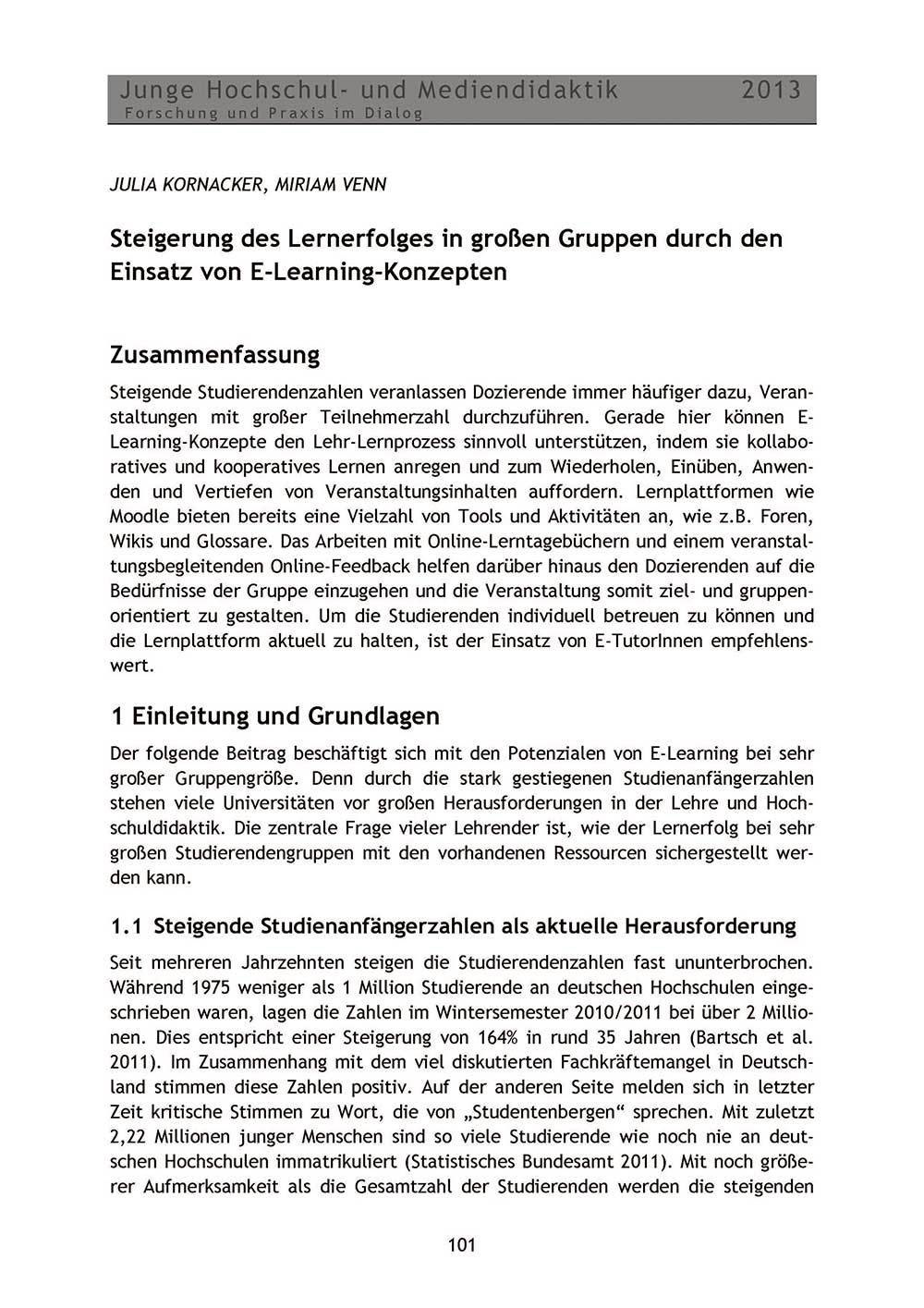 Junge Hochschul- und Mediendidaktik 2013
Forschung und Praxis im Dialog

JULIA KORNACKER, MIRIAM VENN

Steigerung des Lernerfolges in großen Gruppen durch den Einsatz von E-Learning-Konzepten

Zusammenfassung

Steigende Studierendenzahlen veranlassen Dozierende immer häufiger dazu, Veranstaltungen mit großer Teilnehmerzahl durchzuführen. Gerade hier können E-Learning-Konzepte den Lehr-Lernprozess sinnvoll unterstützen, indem sie kollaboratives und kooperatives Lernen anregen und zum Wiederholen, Einüben, Anwenden und Vertiefen von Veranstaltungsinhalten auffordern. Lernplattformen wie Moodle bieten bereits eine Vielzahl von Tools und Aktivitäten an, wie z.B. Foren, Wikis und Glossare. Das Arbeiten mit Online-Lerntagebüchern und einem veranstaltungsbegleitenden Online-Feedback helfen darüber hinaus den Dozierenden auf die Bedürfnisse der Gruppe einzugehen und die Veranstaltung somit ziel- und gruppenorientiert zu gestalten. Um die Studierenden individuell betreuen zu können und die Lernplattform aktuell zu halten, ist der Einsatz von E-TutorInnen empfehlenswert.

1 Einleitung und Grundlagen

Der folgende Beitrag beschäftigt sich mit den Potenzialen von E-Learning bei sehr großer Gruppengröße. Denn durch die stark gestiegenen Studienanfängerzahlen stehen viele Universitäten vor großen Herausforderungen in der Lehre und Hochschuldidaktik. Die zentrale Frage vieler Lehrender ist, wie der Lernerfolg bei sehr großen Studierendengruppen mit den vorhandenen Ressourcen sichergestellt werden kann.

1.1 Steigende Studienanfängerzahlen als aktuelle Herausforderung

Seit mehreren Jahrzehnten steigen die Studierendenzahlen fast ununterbrochen. Während 1975 weniger als 1 Million Studierende an deutschen Hochschulen eingeschrieben waren, lagen die Zahlen im Wintersemester 2010/2011 bei über 2 Millionen. Dies entspricht einer Steigerung von 164% in rund 35 Jahren (Bartsch et al. 2011). Im Zusammenhang mit dem viel diskutierten Fachkräftemangel in Deutschland stimmen diese Zahlen positiv. Auf der anderen Seite melden sich in letzter Zeit kritische Stimmen zu Wort, die von „Studentenbergen“ sprechen. Mit zuletzt 2,22 Millionen junger Menschen sind so viele Studierende wie noch nie an deutschen Hochschulen immatrikuliert (Statistisches Bundesamt 2011). Mit noch größerer Aufmerksamkeit als die Gesamtzahl der Studierenden werden die steigenden

101